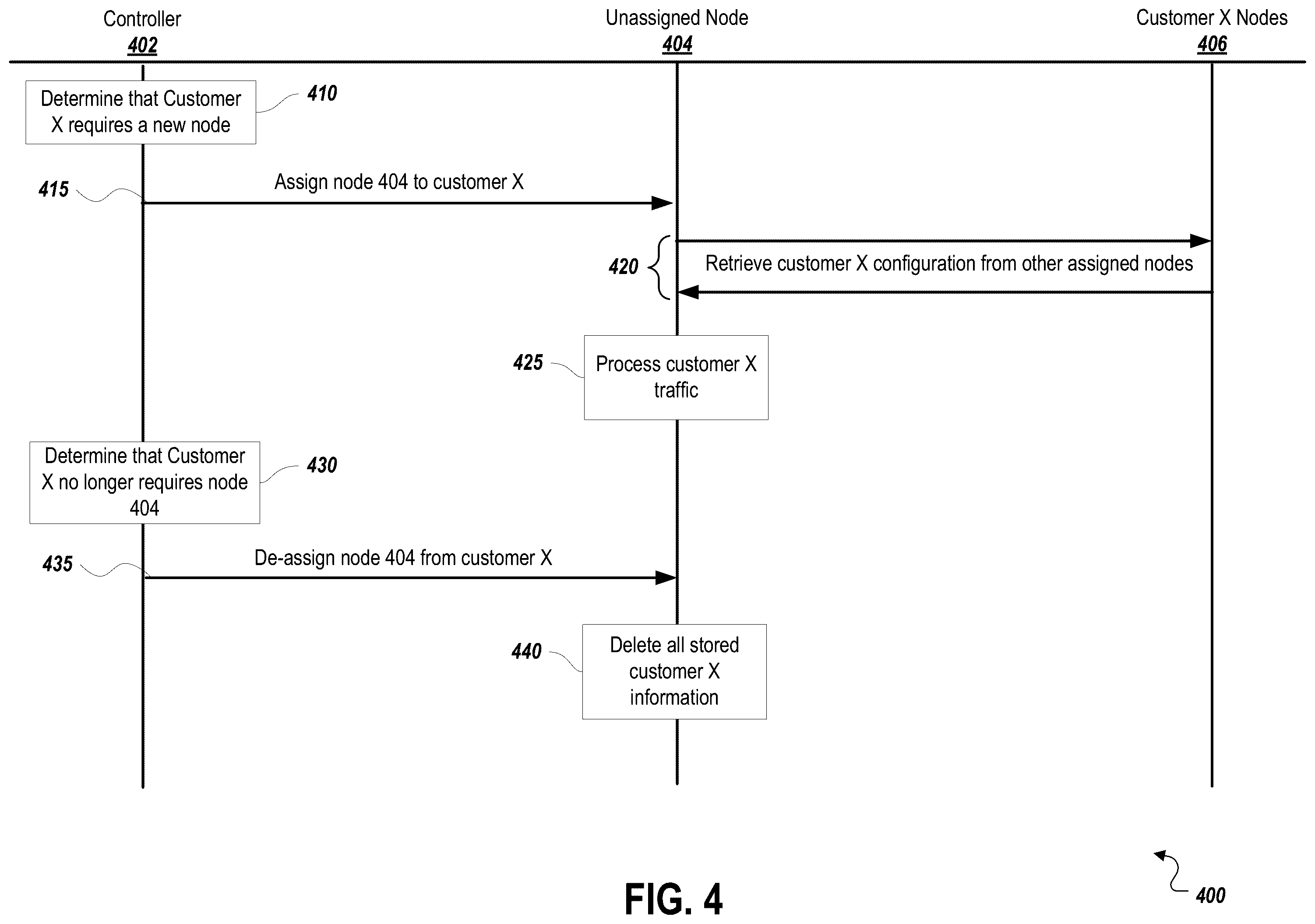 Controller
402

Unassigned Node
404

Customer X Nodes
406

Determine that Customer X requires a new node

410

415

Assign node 404 to customer X

420

Retrieve customer X configuration from other assigned nodes

425

Process customer X traffic

Determine that Customer X no longer requires node 404

430

435

De-assign node 404 from customer X

440

Delete all stored customer X information

400

FIG. 4